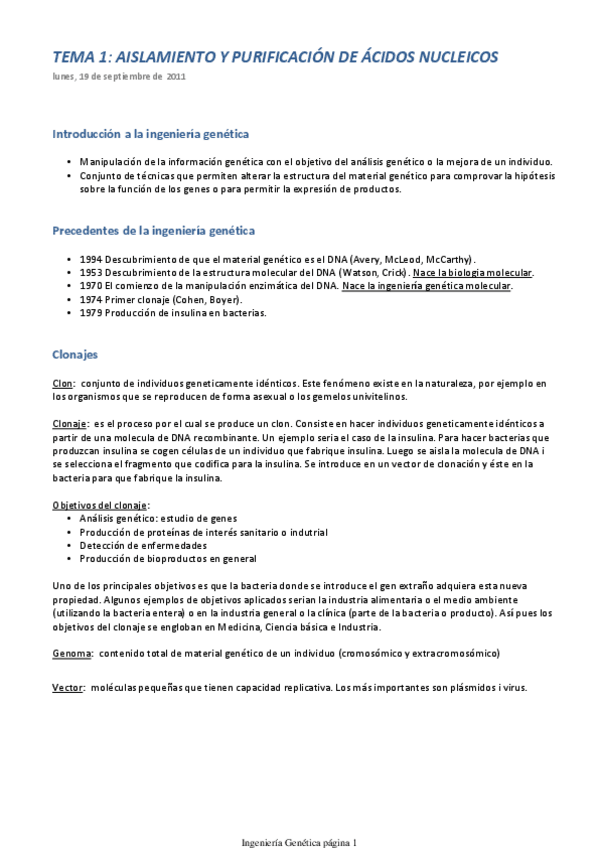 TEMA 1: AISLAMIENTO Y PURIFICACIÓN DE ÁCIDOS NUCLEICOS
lunes, 19 de septiembre de 2011

Introducción a la ingeniería genética

• Manipulación de la información genética con el objetivo del análisis genético o la mejora de un individuo.
• Conjunto de técnicas que permiten alterar la estructura del material genético para comprovar la hipótesis sobre la función de los genes o para permitir la expresión de productos.

Precedentes de la ingeniería genética

• 1994 Descubrimiento de que el material genético es el DNA (Avery, McLeod, McCarthy).
• 1953 Descubrimiento de la estructura molecular del DNA (Watson, Crick). Nace la biologia molecular.
• 1970 El comienzo de la manipulación enzimática del DNA. Nace la ingeniería genética molecular.
• 1974 Primer clonaje (Cohen, Boyer).
• 1979 Producción de insulina en bacterias.

Clonajes

Clon: conjunto de individuos geneticamente idénticos. Este fenómeno existe en la naturaleza, por ejemplo en los organismos que se reproducen de forma asexual o los gemelos univitelinos.

Clonaje: es el proceso por el cual se produce un clon. Consiste en hacer individuos geneticamente idénticos a partir de una molecula de DNA recombinante. Un ejemplo seria el caso de la insulina. Para hacer bacterias que produzcan insulina se cogen células de un individuo que fabrique insulina. Luego se aisla la molecula de DNA i se selecciona el fragmento que codifica para la insulina. Se introduce en un vector de clonación y éste en la bacteria para que fabrique la insulina.

Objetivos del clonaje:
• Análisis genético: estudio de genes
• Producción de proteínas de interés sanitario o indutrial
• Detección de enfermedades
• Producción de bioproductos en general

Uno de los principales objetivos es que la bacteria donde se introduce el gen extraño adquiera esta nueva propiedad. Algunos ejemplos de objetivos aplicados serian la industria alimentaria o el medio ambiente (utilizando la bacteria entera) o en la industria general o la clínica (parte de la bacteria o producto). Así pues los objetivos del clonaje se engloban en Medicina, Ciencia básica e Industria.

Genoma: contenido total de material genético de un individuo (cromosómico y extracromosómico)

Vector: moléculas pequeñas que tienen capacidad replicativa. Los más importantes son plásmidos i virus.

Ingeniería Genética página 1